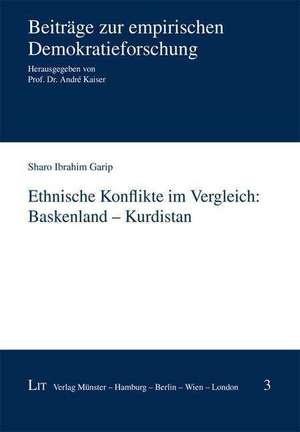 Beiträge zur empirischen Demokratieforschung

Herausgegeben von
Prof. Dr. André Kaiser

Sharo Ibrahim Garip

Ethnische Konflikte im Vergleich: Baskenland – Kurdistan

LIT Verlag Münster – Hamburg – Berlin – Wien – London

3